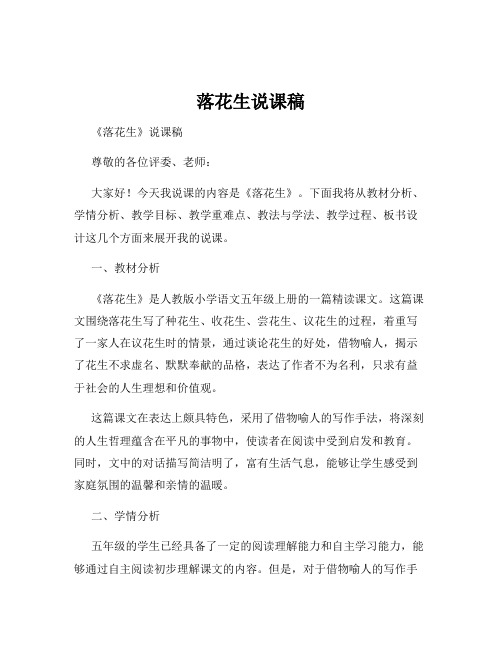 落花生说课稿

《落花生》说课稿

尊敬的各位评委、老师：

大家好！今天我说课的内容是《落花生》。下面我将从教材分析、学情分析、教学目标、教学重难点、教法与学法、教学过程、板书设计这几个方面来展开我的说课。

一、教材分析

《落花生》是人教版小学语文五年级上册的一篇精读课文。这篇课文围绕落花生写了种花生、收花生、尝花生、议花生的过程，着重写了一家人在议花生时的情景，通过谈论花生的好处，借物喻人，揭示了花生不求虚名、默默奉献的品格，表达了作者不为名利，只求有益于社会的人生理想和价值观。

这篇课文在表达上颇具特色，采用了借物喻人的写作手法，将深刻的人生哲理蕴含在平凡的事物中，使读者在阅读中受到启发和教育。同时，文中的对话描写简洁明了，富有生活气息，能够让学生感受到家庭氛围的温馨和亲情的温暖。

二、学情分析

五年级的学生已经具备了一定的阅读理解能力和自主学习能力，能够通过自主阅读初步理解课文的内容。但是，对于借物喻人的写作手